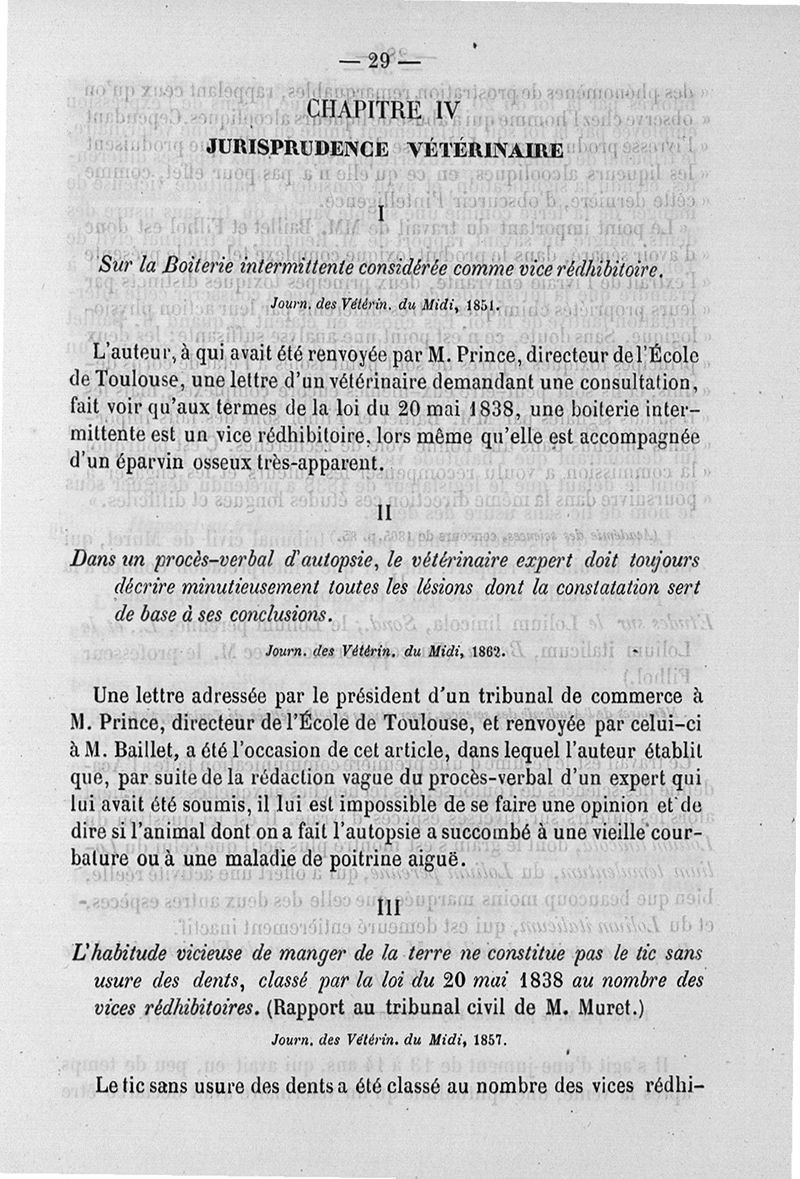 — 29 —

CHAPITRE IV

JURISPRUDENCE VÉTÉRINAIRE

I

Sur la Boiterie intermittente considérée comme vice rédhibitoire.

Journ. des Vétérin. du Midi, 1851.

L'auteur, à qui avait été renvoyée par M. Prince, directeur de l'École de Toulouse, une lettre d'un vétérinaire demandant une consultation, fait voir qu'aux termes de la loi du 20 mai 1838, une boiterie intermittente est un vice rédhibitoire, lors même qu'elle est accompagnée d'un éparvin osseux très-apparent.

II

Dans un procès-verbal d'autopsie, le vétérinaire expert doit toujours décrire minutieusement toutes les lésions dont la constatation sert de base à ses conclusions.

Journ. des Vétérin. du Midi, 1862.

Une lettre adressée par le président d'un tribunal de commerce à M. Prince, directeur de l'École de Toulouse, et renvoyée par celui-ci à M. Baillet, a été l'occasion de cet article, dans lequel l'auteur établit que, par suite de la rédaction vague du procès-verbal d'un expert qui lui avait été soumis, il lui est impossible de se faire une opinion et de dire si l'animal dont on a fait l'autopsie a succombé à une vieille courbature ou à une maladie de poitrine aiguë.

III

L'habitude vicieuse de manger de la terre ne constitue pas le tic sans usure des dents, classé par la loi du 20 mai 1838 au nombre des vices rédhibitoires. (Rapport au tribunal civil de M. Muret.)

Journ. des Vétérin. du Midi, 1857.

Le tic sans usure des dents a été classé au nombre des vices rédhi-